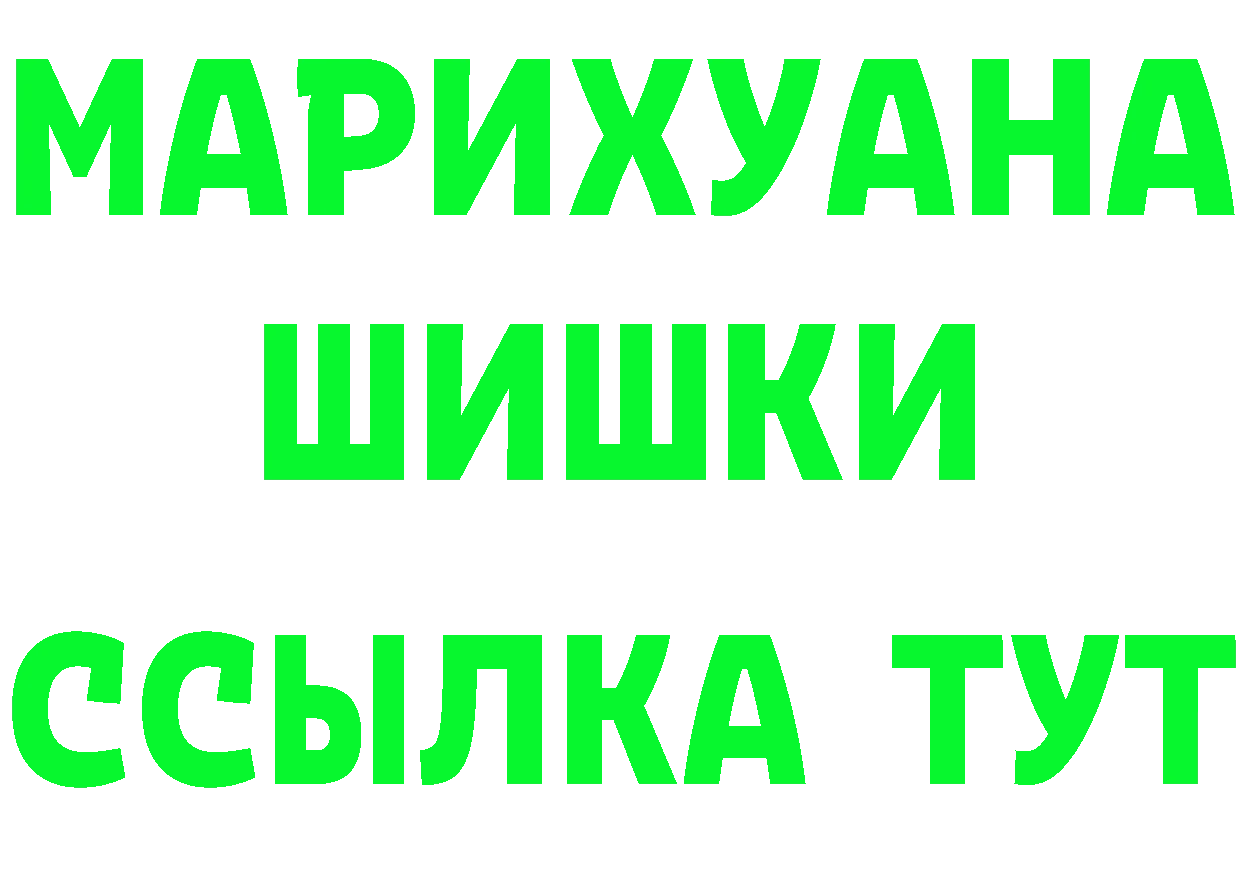 МАРИХУАНА
ШИШКИ
ССЫЛКА ТУТ